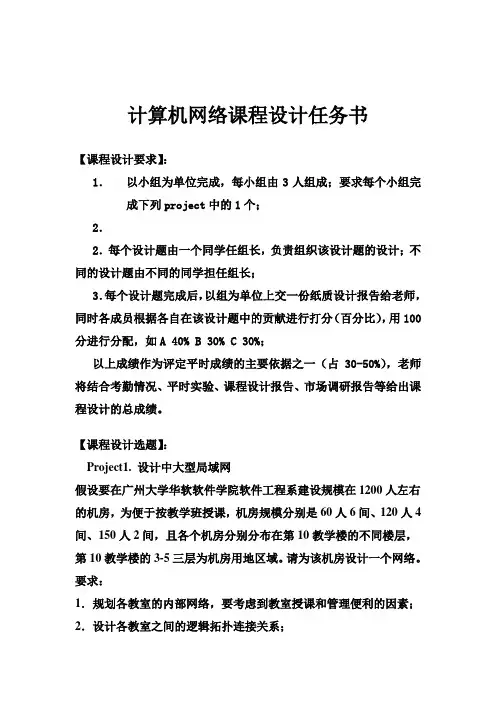 计算机网络课程设计任务书

【课程设计要求】:

1. 以小组为单位完成，每小组由 3 人组成；要求每个小组完成下列 project 中的 1 个；

2.

2. 每个设计题由一个同学任组长，负责组织该设计题的设计；不同的设计题由不同的同学担任组长；

3. 每个设计题完成后，以组为单位上交一份纸质设计报告给老师，同时各成员根据各自在该设计题中的贡献进行打分（百分比），用 100 分进行分配，如 A 40% B 30% C 30%；

以上成绩作为评定平时成绩的主要依据之一（占 30-50%），老师将结合考勤情况、平时实验、课程设计报告、市场调研报告等给出课程设计的总成绩。

【课程设计选题】:

Project1. 设计中大型局域网

假设要在广州大学华软软件学院软件工程系建设规模在 1200 人左右的机房，为便于按教学班授课，机房规模分别是 60 人 6 间、120 人 4 间、150 人 2 间，且各个机房分别分布在第 10 教学楼的不同楼层，第 10 教学楼的 3-5 三层为机房用地区域。请为该机房设计一个网络。

要求：

1. 规划各教室的内部网络，要考虑到教室授课和管理便利的因素；

2. 设计各教室之间的逻辑拓扑连接关系；